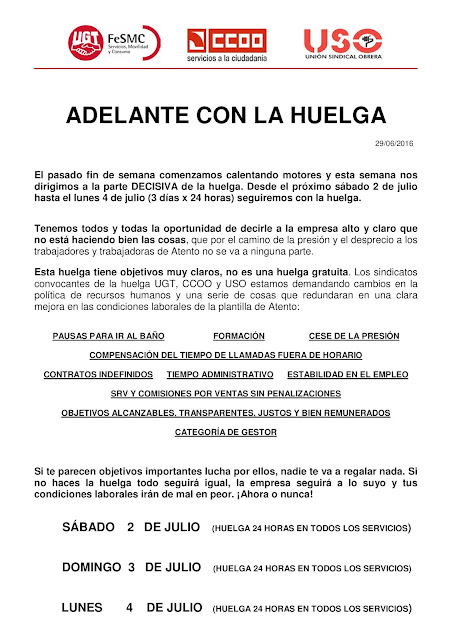 UGT FeSMC Servicios, Movilidad y Consumo

CCOO servicios a la ciudadanía

USO UNIÓN SINDICAL OBRERA

ADELANTE CON LA HUELGA

29/06/2016

El pasado fin de semana comenzamos calentando motores y esta semana nos dirigimos a la parte DECISIVA de la huelga. Desde el próximo sábado 2 de julio hasta el lunes 4 de julio (3 días x 24 horas) seguiremos con la huelga.

Tenemos todos y todas la oportunidad de decirle a la empresa alto y claro que no está haciendo bien las cosas, que por el camino de la presión y el desprecio a los trabajadores y trabajadoras de Atento no se va a ninguna parte.

Esta huelga tiene objetivos muy claros, no es una huelga gratuita. Los sindicatos convocantes de la huelga UGT, CCOO y USO estamos demandando cambios en la política de recursos humanos y una serie de cosas que redundaran en una clara mejora en las condiciones laborales de la plantilla de Atento:

PAUSAS PARA IR AL BAÑO FORMACIÓN CESE DE LA PRESIÓN

COMPENSACIÓN DEL TIEMPO DE LLAMADAS FUERA DE HORARIO

CONTRATOS INDEFINIDOS TIEMPO ADMINISTRATIVO ESTABILIDAD EN EL EMPLEO

SRV Y COMISIONES POR VENTAS SIN PENALIZACIONES

OBJETIVOS ALCANZABLES, TRANSPARENTES, JUSTOS Y BIEN REMUNERADOS

CATEGORÍA DE GESTOR

Si te parecen objetivos importantes lucha por ellos, nadie te va a regalar nada. Si no haces la huelga todo seguirá igual, la empresa seguirá a lo suyo y tus condiciones laborales irán de mal en peor. ¡Ahora o nunca!

SÁBADO 2 DE JULIO (HUELGA 24 HORAS EN TODOS LOS SERVICIOS)

DOMINGO 3 DE JULIO (HUELGA 24 HORAS EN TODOS LOS SERVICIOS)

LUNES 4 DE JULIO (HUELGA 24 HORAS EN TODOS LOS SERVICIOS)